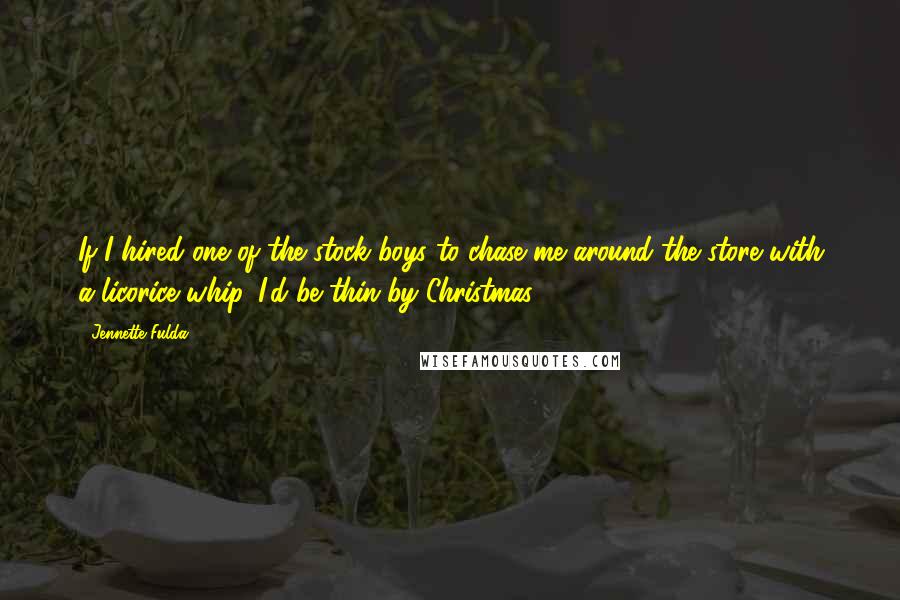 If I hired one of the stock boys to chase me around the store with a licorice whip, I'd be thin by Christmas.

Jennette Fulda

WISEFAMOUSQUOTES.COM